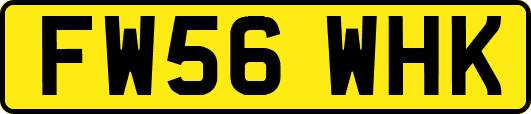 FW56 WHK